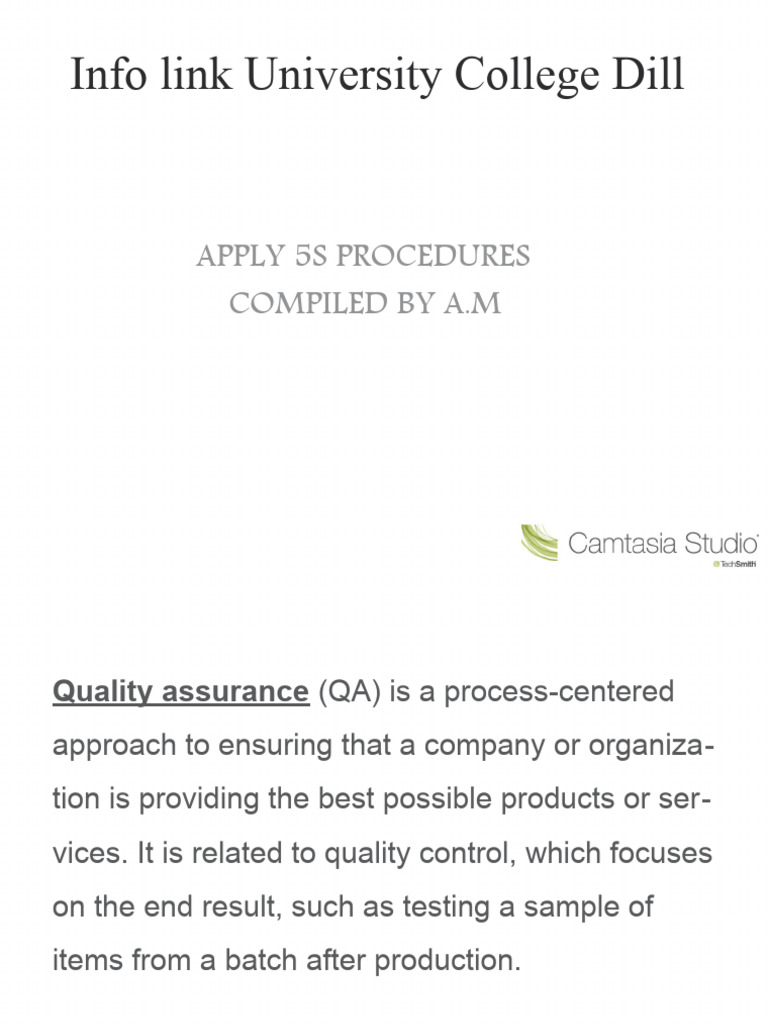 Info link University College Dill

APPLY 5S PROCEDURES
COMPILED BY A.M

Camtasia Studio
TechSmith

Quality assurance (QA) is a process-centered approach to ensuring that a company or organization is providing the best possible products or services. It is related to quality control, which focuses on the end result, such as testing a sample of items from a batch after production.